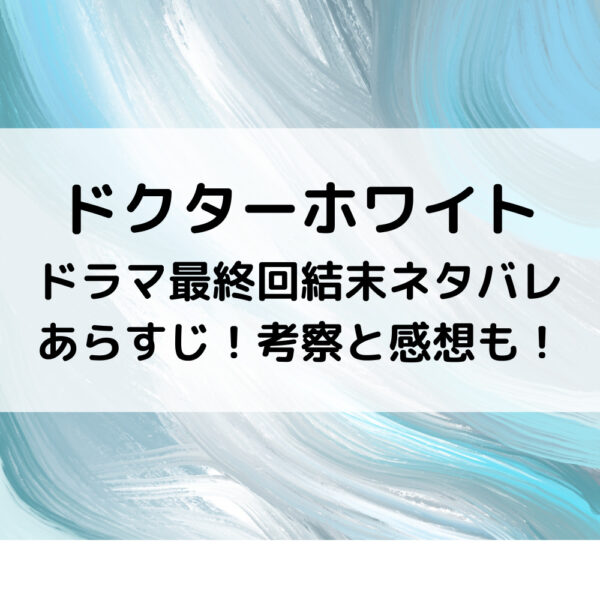 ドクターホワイト

ドラマ最終回結末ネタバレ
あらすじ！考察と感想も！